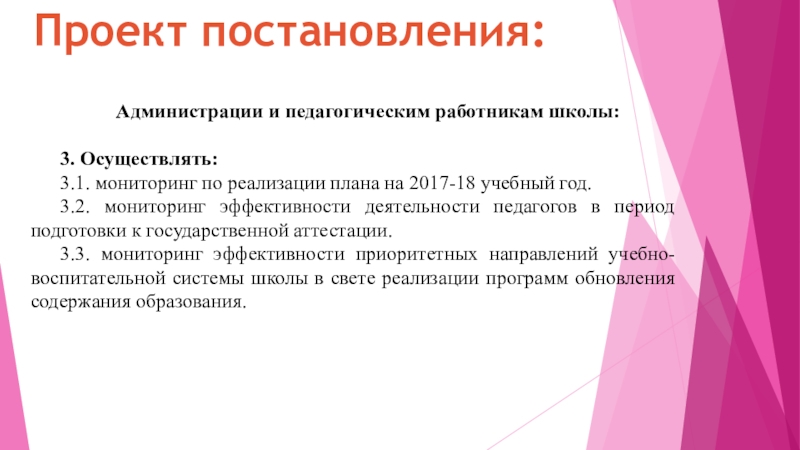 Проект постановления:

Администрации и педагогическим работникам школы:

3. Осуществлять:

3.1. мониторинг по реализации плана на 2017-18 учебный год.

3.2. мониторинг эффективности деятельности педагогов в период подготовки к государственной аттестации.

3.3. мониторинг эффективности приоритетных направлений учебно-воспитательной системы школы в свете реализации программ обновления содержания образования.